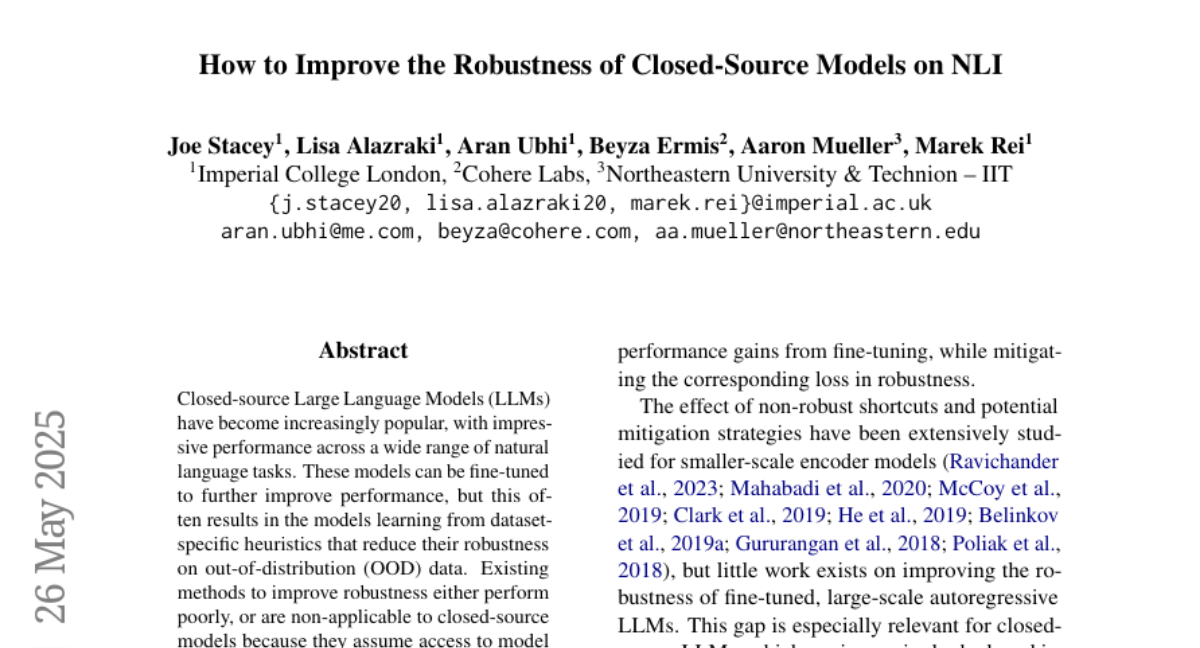 How to Improve the Robustness of Closed-Source Models on NLI

Joe Stacey$^1$, Lisa Alazraki$^1$, Aran Ubhi$^1$, Beyza Ermis$^2$, Aaron Mueller$^3$, Marek Rei$^1$
$^1$Imperial College London, $^2$Cohere Labs, $^3$Northeastern University & Technion – IIT
{j.stacey20, lisa.alazraki20, marek.rei}@imperial.ac.uk
aran.ubhi@me.com, beyza@cohere.com, aa.mueller@northeastern.edu

26 May 2025

Abstract

Closed-source Large Language Models (LLMs) have become increasingly popular, with impressive performance across a wide range of natural language tasks. These models can be fine-tuned to further improve performance, but this often results in the models learning from dataset-specific heuristics that reduce their robustness on out-of-distribution (OOD) data. Existing methods to improve robustness either perform poorly, or are non-applicable to closed-source models because they assume access to model

performance gains from fine-tuning, while mitigating the corresponding loss in robustness.

The effect of non-robust shortcuts and potential mitigation strategies have been extensively studied for smaller-scale encoder models (Ravichander et al., 2023; Mahabadi et al., 2020; McCoy et al., 2019; Clark et al., 2019; He et al., 2019; Belinkov et al., 2019a; Gururangan et al., 2018; Poliak et al., 2018), but little work exists on improving the robustness of fine-tuned, large-scale autoregressive LLMs. This gap is especially relevant for closed-